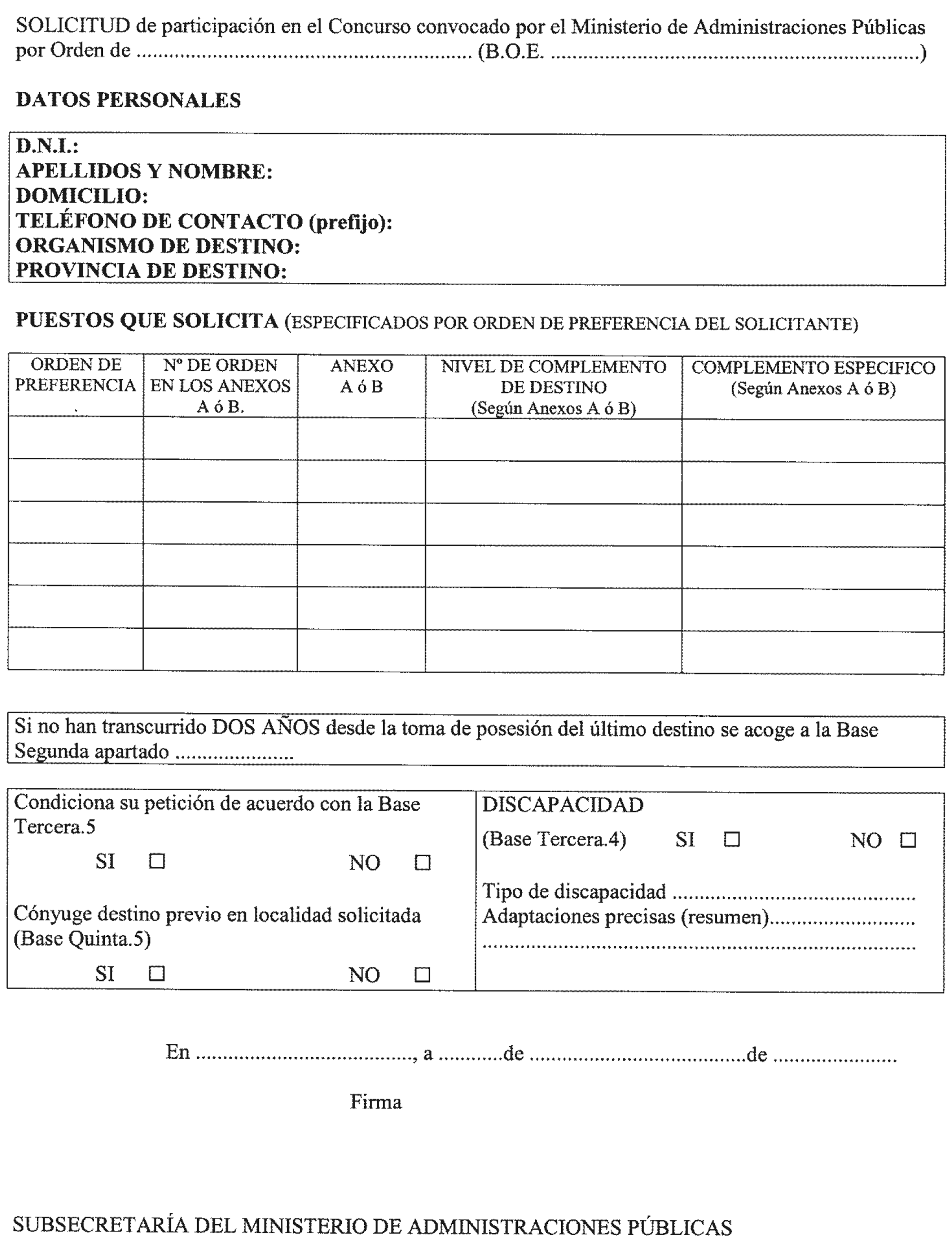 SOLICITUD de participación en el Concurso convocado por el Ministerio de Administraciones Públicas por Orden de ____ (B.O.E. ____)

DATOS PERSONALES

D.N.I.:
APELLIDOS Y NOMBRE:
DOMICILIO:
TELÉFONO DE CONTACTO (prefijo):
ORGANISMO DE DESTINO:
PROVINCIA DE DESTINO:

PUESTOS QUE SOLICITA (ESPECIFICADOS POR ORDEN DE PREFERENCIA DEL SOLICITANTE)

| ORDEN DE PREFERENCIA . | Nº DE ORDEN EN LOS ANEXOS A ó B. | ANEXO A ó B | NIVEL DE COMPLEMENTO DE DESTINO (Según Anexos A ó B) | COMPLEMENTO ESPECIFICO (Según Anexos A ó B) |
|---|---|---|---|---|
| | | | | |
| | | | | |
| | | | | |
| | | | | |
| | | | | |
| | | | | |

Si no han transcurrido DOS AÑOS desde la toma de posesión del último destino se acoge a la Base Segunda apartado ____

Condiciona su petición de acuerdo con la Base Tercera.5
SI ☐ NO ☐

Cónyuge destino previo en localidad solicitada (Base Quinta.5)
SI ☐ NO ☐

DISCAPACIDAD
(Base Tercera.4) SI ☐ NO ☐

Tipo de discapacidad ____
Adaptaciones precisas (resumen)____
____

En ____, a ____de ____de ____

Firma

SUBSECRETARÍA DEL MINISTERIO DE ADMINISTRACIONES PÚBLICAS